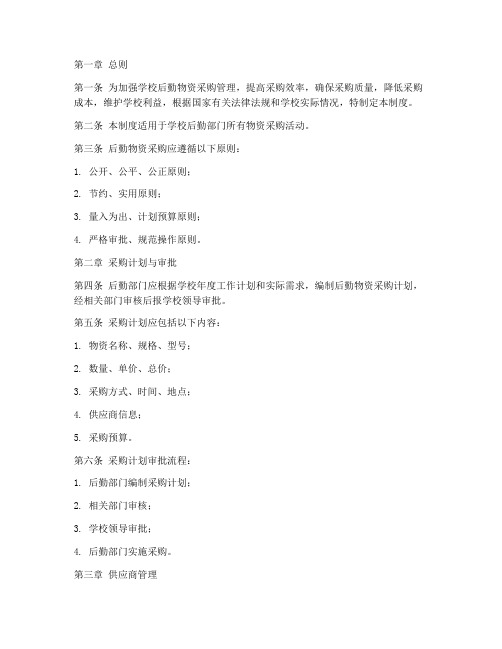 第一章 总则

第一条 为加强学校后勤物资采购管理，提高采购效率，确保采购质量，降低采购成本，维护学校利益，根据国家有关法律法规和学校实际情况，特制定本制度。

第二条 本制度适用于学校后勤部门所有物资采购活动。

第三条 后勤物资采购应遵循以下原则：

1. 公开、公平、公正原则；

2. 节约、实用原则；

3. 量入为出、计划预算原则；

4. 严格审批、规范操作原则。

第二章 采购计划与审批

第四条 后勤部门应根据学校年度工作计划和实际需求，编制后勤物资采购计划，经相关部门审核后报学校领导审批。

第五条 采购计划应包括以下内容：

1. 物资名称、规格、型号；

2. 数量、单价、总价；

3. 采购方式、时间、地点；

4. 供应商信息；

5. 采购预算。

第六条 采购计划审批流程：

1. 后勤部门编制采购计划；

2. 相关部门审核；

3. 学校领导审批；

4. 后勤部门实施采购。

第三章 供应商管理